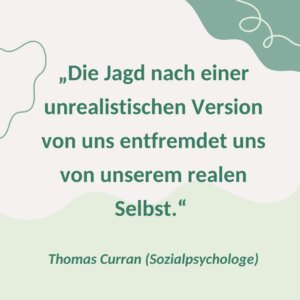 „Die Jagd nach einer unrealistischen Version von uns entfremdet uns von unserem realen Selbst.“

Thomas Curran (Sozialpsychologe)